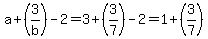 $a+\left(\frac{3}{b}\right)-2=3+\left(\frac{3}{7}\right)-2=1+\left(\frac{3}{7}\right)$